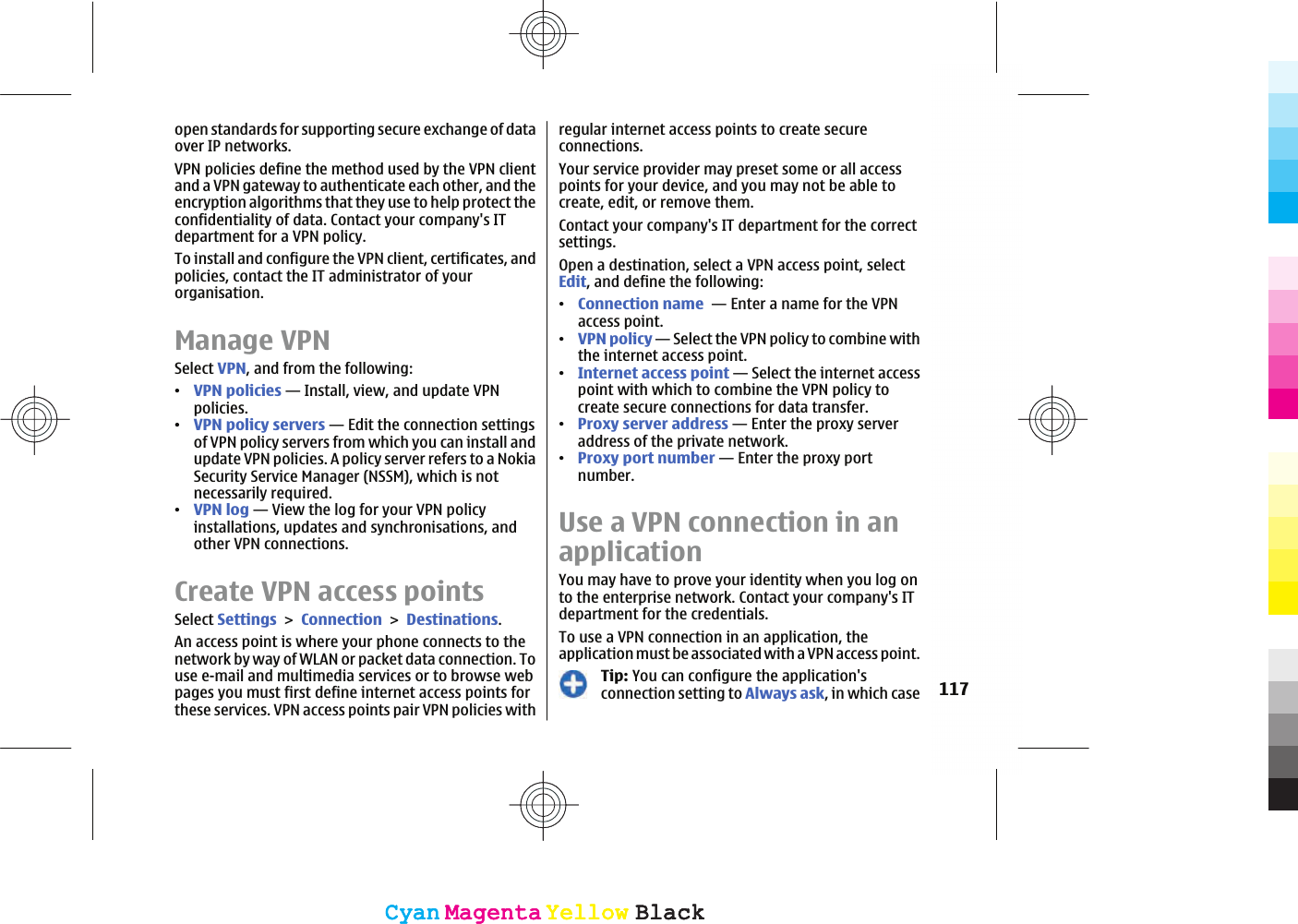 open standards for supporting secure exchange of data over IP networks.

VPN policies define the method used by the VPN client and a VPN gateway to authenticate each other, and the encryption algorithms that they use to help protect the confidentiality of data. Contact your company's IT department for a VPN policy.

To install and configure the VPN client, certificates, and policies, contact the IT administrator of your organisation.

Manage VPN

Select VPN, and from the following:

• VPN policies — Install, view, and update VPN policies.
• VPN policy servers — Edit the connection settings of VPN policy servers from which you can install and update VPN policies. A policy server refers to a Nokia Security Service Manager (NSSM), which is not necessarily required.
• VPN log — View the log for your VPN policy installations, updates and synchronisations, and other VPN connections.

Create VPN access points

Select Settings > Connection > Destinations.

An access point is where your phone connects to the network by way of WLAN or packet data connection. To use e-mail and multimedia services or to browse web pages you must first define internet access points for these services. VPN access points pair VPN policies with regular internet access points to create secure connections.

Your service provider may preset some or all access points for your device, and you may not be able to create, edit, or remove them.

Contact your company's IT department for the correct settings.

Open a destination, select a VPN access point, select Edit, and define the following:

• Connection name — Enter a name for the VPN access point.
• VPN policy — Select the VPN policy to combine with the internet access point.
• Internet access point — Select the internet access point with which to combine the VPN policy to create secure connections for data transfer.
• Proxy server address — Enter the proxy server address of the private network.
• Proxy port number — Enter the proxy port number.

Use a VPN connection in an application

You may have to prove your identity when you log on to the enterprise network. Contact your company's IT department for the credentials.

To use a VPN connection in an application, the application must be associated with a VPN access point.

Tip: You can configure the application's connection setting to Always ask, in which case

117

Cyan Magenta Yellow Black